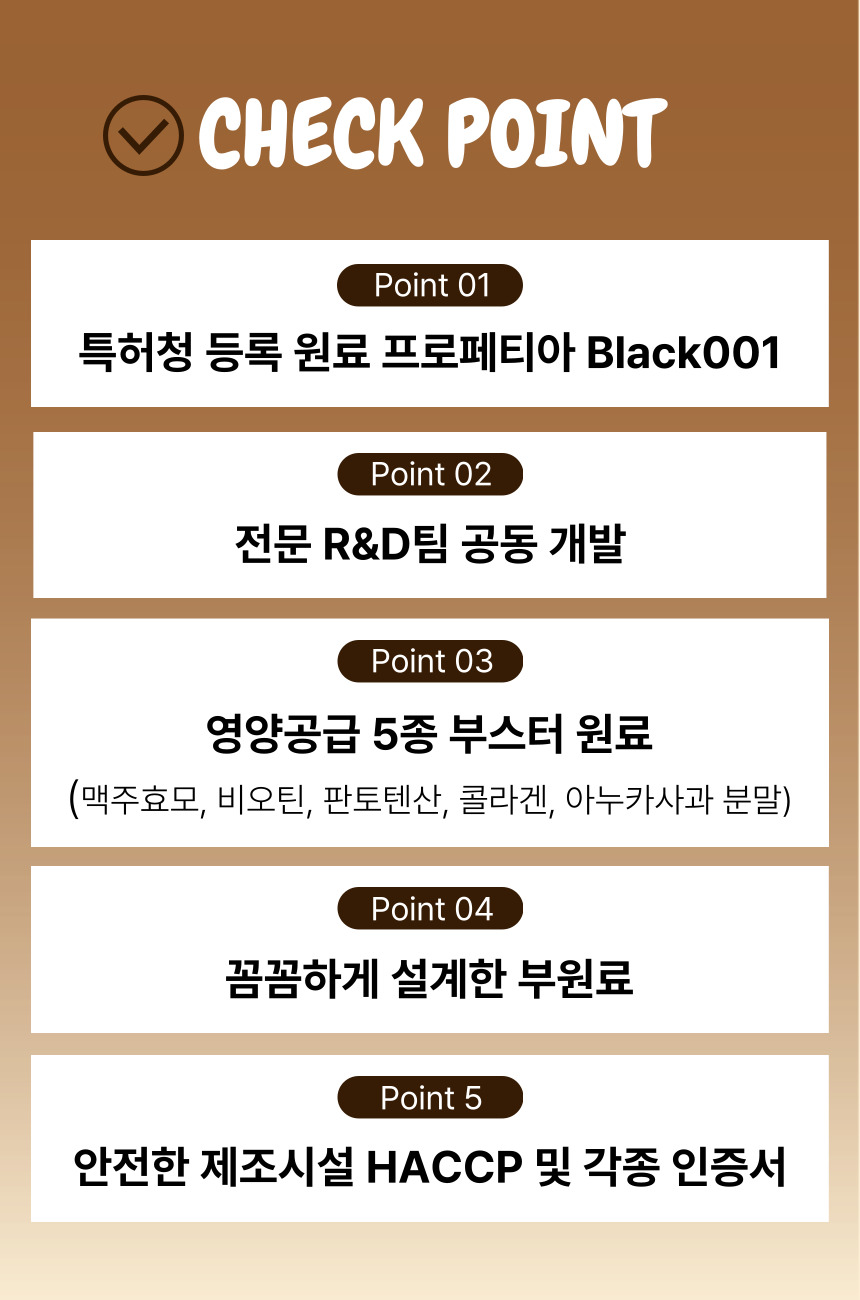 CHECK POINT

Point 01

특허청 등록 원료 프로페티아 Black001

Point 02

전문 R&D팀 공동 개발

Point 03

영양공급 5종 부스터 원료

(맥주효모, 비오틴, 판토텐산, 콜라겐, 아누카사과 분말)

Point 04

꼼꼼하게 설계한 부원료

Point 5

안전한 제조시설 HACCP 및 각종 인증서